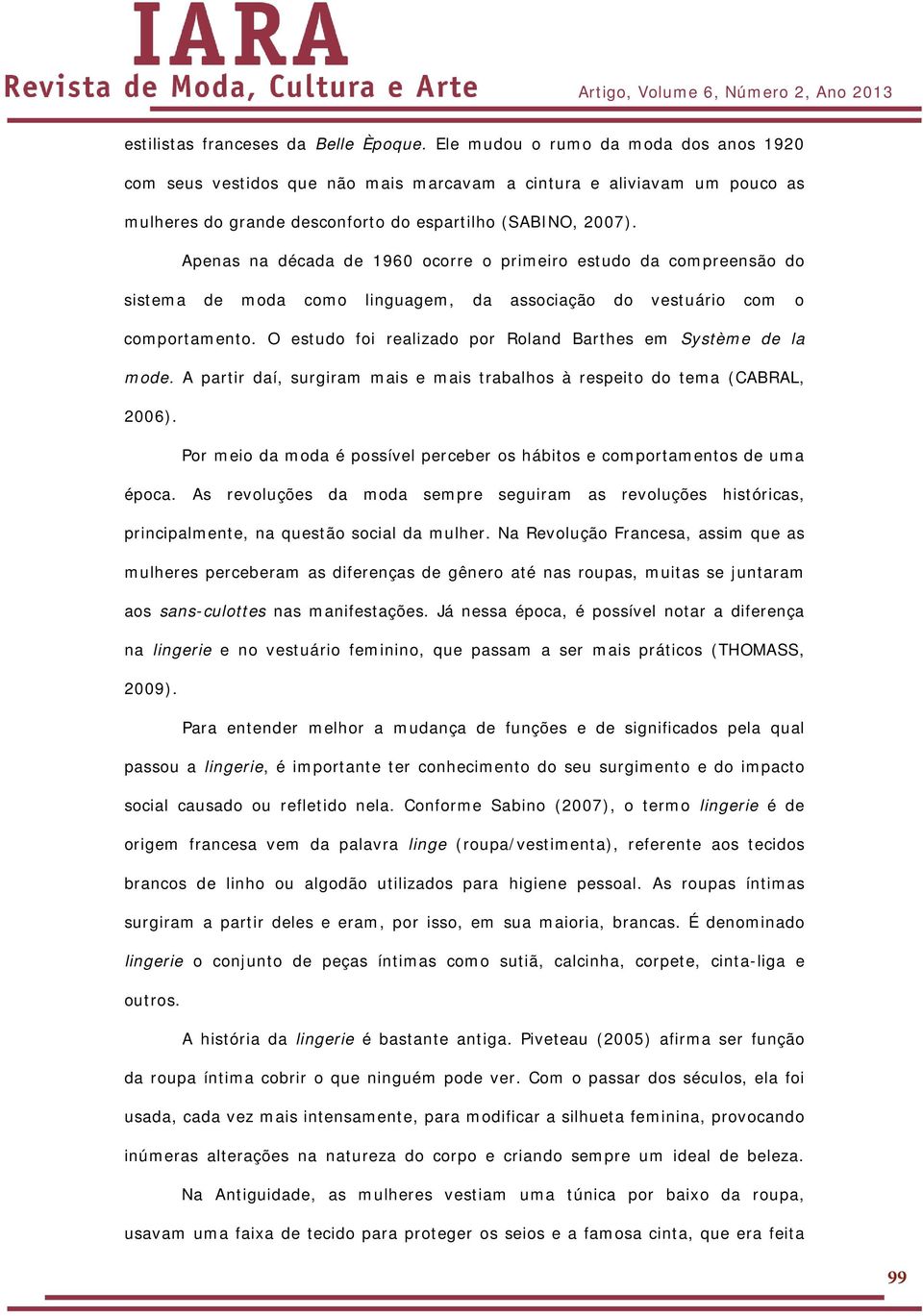 IARA
Revista de Moda, Cultura e Arte

Artigo, Volume 6, Número 2, Ano 2013

estilistas franceses da Belle Èpoque. Ele mudou o rumo da moda dos anos 1920 com seus vestidos que não mais marcavam a cintura e aliviavam um pouco as mulheres do grande desconforto do espartilho (SABINO, 2007).

Apenas na década de 1960 ocorre o primeiro estudo da compreensão do sistema de moda como linguagem, da associação do vestuário com o comportamento. O estudo foi realizado por Roland Barthes em Système de la mode. A partir daí, surgiram mais e mais trabalhos à respeito do tema (CABRAL, 2006).

Por meio da moda é possível perceber os hábitos e comportamentos de uma época. As revoluções da moda sempre seguiram as revoluções históricas, principalmente, na questão social da mulher. Na Revolução Francesa, assim que as mulheres perceberam as diferenças de gênero até nas roupas, muitas se juntaram aos sans-culottes nas manifestações. Já nessa época, é possível notar a diferença na lingerie e no vestuário feminino, que passam a ser mais práticos (THOMASS, 2009).

Para entender melhor a mudança de funções e de significados pela qual passou a lingerie, é importante ter conhecimento do seu surgimento e do impacto social causado ou refletido nela. Conforme Sabino (2007), o termo lingerie é de origem francesa vem da palavra linge (roupa/vestimenta), referente aos tecidos brancos de linho ou algodão utilizados para higiene pessoal. As roupas íntimas surgiram a partir deles e eram, por isso, em sua maioria, brancas. É denominado lingerie o conjunto de peças íntimas como sutiã, calcinha, corpete, cinta-liga e outros.

A história da lingerie é bastante antiga. Piveteau (2005) afirma ser função da roupa íntima cobrir o que ninguém pode ver. Com o passar dos séculos, ela foi usada, cada vez mais intensamente, para modificar a silhueta feminina, provocando inúmeras alterações na natureza do corpo e criando sempre um ideal de beleza.

Na Antiguidade, as mulheres vestiam uma túnica por baixo da roupa, usavam uma faixa de tecido para proteger os seios e a famosa cinta, que era feita

99